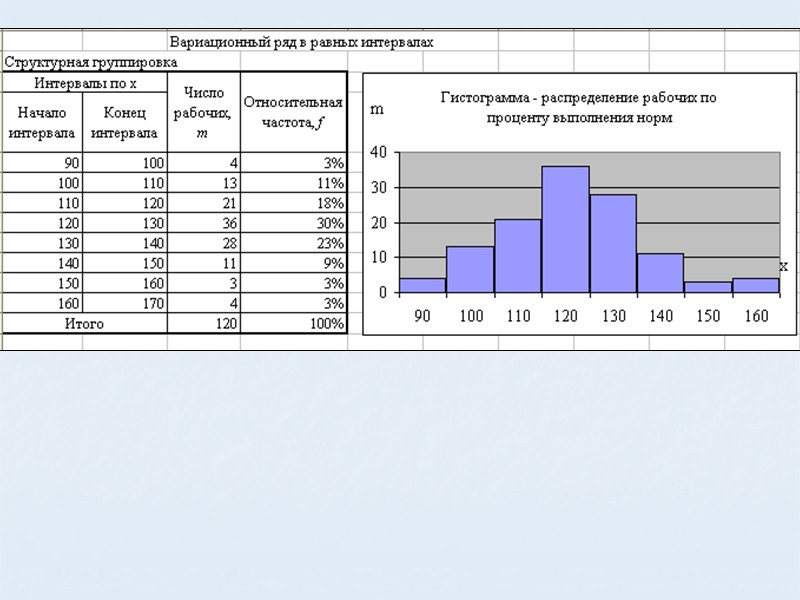 Вариационный ряд в равных интервалах

Структурная группировка

| Интервалы по x | | Число рабочих, m | Относительная частота, f |
|---|---|---|---|
| Начало интервала | Конец интервала | | |
| 90 | 100 | 4 | 3% |
| 100 | 110 | 13 | 11% |
| 110 | 120 | 21 | 18% |
| 120 | 130 | 36 | 30% |
| 130 | 140 | 28 | 23% |
| 140 | 150 | 11 | 9% |
| 150 | 160 | 3 | 3% |
| 160 | 170 | 4 | 3% |
| Итого | | 120 | 100% |

Гистограмма - распределение рабочих по проценту выполнения норм

m

40
30
20
10
0

x

90 100 110 120 130 140 150 160